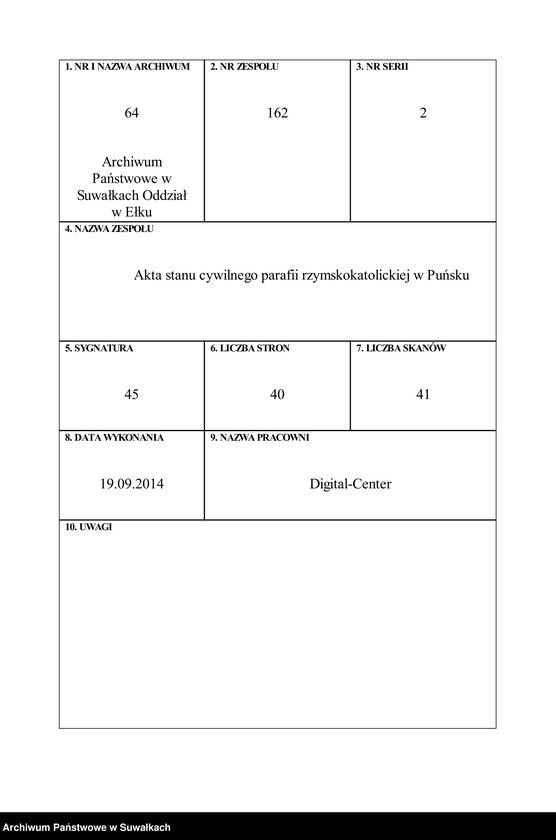 1. NR I NAZWA ARCHIWUM

64

Archiwum Państwowe w Suwałkach Oddział w Ełku

2. NR ZESPOŁU

162

3. NR SERII

2

4. NAZWA ZESPOŁU

Akta stanu cywilnego parafii rzymskokatolickiej w Puńsku

5. SYGNATURA

45

6. LICZBA STRON

40

7. LICZBA SKANÓW

41

8. DATA WYKONANIA

19.09.2014

9. NAZWA PRACOWNI

Digital-Center

10. UWAGI

Archiwum Państwowe w Suwałkach